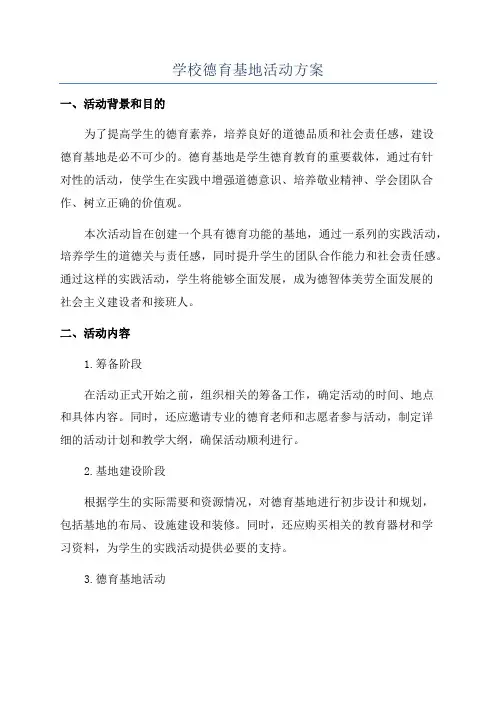 学校德育基地活动方案

一、活动背景和目的

为了提高学生的德育素养，培养良好的道德品质和社会责任感，建设德育基地是必不可少的。德育基地是学生德育教育的重要载体，通过有针对性的活动，使学生在实践中增强道德意识、培养敬业精神、学会团队合作、树立正确的价值观。

本次活动旨在创建一个具有德育功能的基地，通过一系列的实践活动，培养学生的道德关与责任感，同时提升学生的团队合作能力和社会责任感。通过这样的实践活动，学生将能够全面发展，成为德智体美劳全面发展的社会主义建设者和接班人。

二、活动内容

1.筹备阶段

在活动正式开始之前，组织相关的筹备工作，确定活动的时间、地点和具体内容。同时，还应邀请专业的德育老师和志愿者参与活动，制定详细的活动计划和教学大纲，确保活动顺利进行。

2.基地建设阶段

根据学生的实际需要和资源情况，对德育基地进行初步设计和规划，包括基地的布局、设施建设和装修。同时，还应购买相关的教育器材和学习资料，为学生的实践活动提供必要的支持。

3.德育基地活动